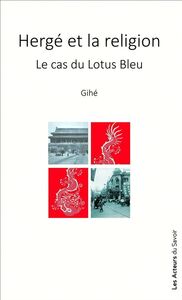 Hergé et la religion

Le cas du Lotus Bleu

Gihé

Les Acteurs du Savoir